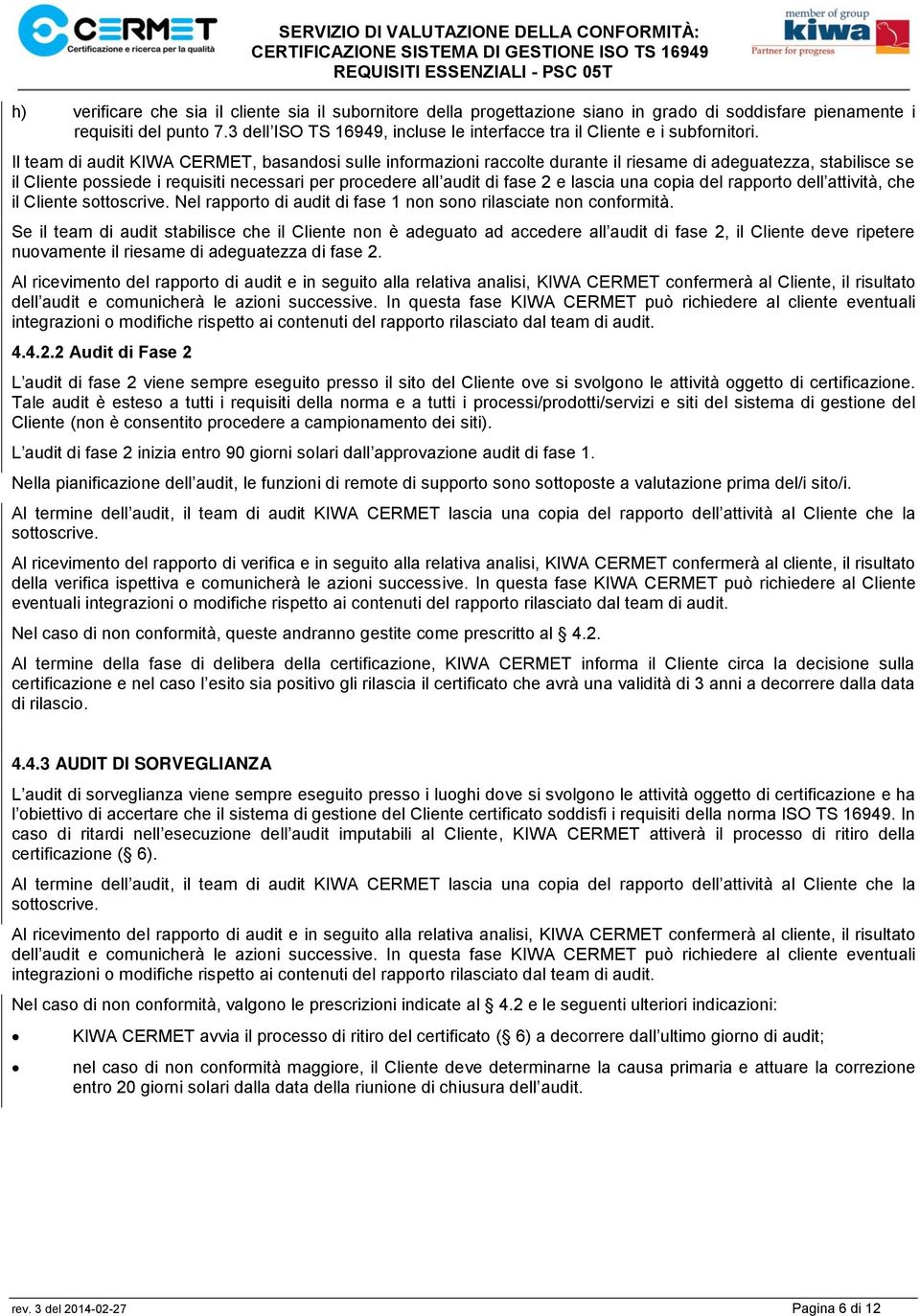 CERMET
Certificazione e ricerca per la qualità

SERVIZIO DI VALUTAZIONE DELLA CONFORMITÀ:
CERTIFICAZIONE SISTEMA DI GESTIONE ISO TS 16949
REQUISITI ESSENZIALI - PSC 05T

member of group
kiwa
Partner for progress

h) verificare che sia il cliente sia il subornitore della progettazione siano in grado di soddisfare pienamente i requisiti del punto 7.3 dell'ISO TS 16949, incluse le interfacce tra il Cliente e i subfornitori.

Il team di audit KIWA CERMET, basandosi sulle informazioni raccolte durante il riesame di adeguatezza, stabilisce se il Cliente possiede i requisiti necessari per procedere all'audit di fase 2 e lascia una copia del rapporto dell'attività, che il Cliente sottoscrive. Nel rapporto di audit di fase 1 non sono rilasciate non conformità.

Se il team di audit stabilisce che il Cliente non è adeguato ad accedere all'audit di fase 2, il Cliente deve ripetere nuovamente il riesame di adeguatezza di fase 2.

Al ricevimento del rapporto di audit e in seguito alla relativa analisi, KIWA CERMET confermerà al Cliente, il risultato dell'audit e comunicherà le azioni successive. In questa fase KIWA CERMET può richiedere al cliente eventuali integrazioni o modifiche rispetto ai contenuti del rapporto rilasciato dal team di audit.

4.4.2.2 Audit di Fase 2

L'audit di fase 2 viene sempre eseguito presso il sito del Cliente ove si svolgono le attività oggetto di certificazione. Tale audit è esteso a tutti i requisiti della norma e a tutti i processi/prodotti/servizi e siti del sistema di gestione del Cliente (non è consentito procedere a campionamento dei siti).

L'audit di fase 2 inizia entro 90 giorni solari dall'approvazione audit di fase 1.

Nella pianificazione dell'audit, le funzioni di remote di supporto sono sottoposte a valutazione prima del/i sito/i.

Al termine dell'audit, il team di audit KIWA CERMET lascia una copia del rapporto dell'attività al Cliente che la sottoscrive.

Al ricevimento del rapporto di verifica e in seguito alla relativa analisi, KIWA CERMET confermerà al cliente, il risultato della verifica ispettiva e comunicherà le azioni successive. In questa fase KIWA CERMET può richiedere al Cliente eventuali integrazioni o modifiche rispetto ai contenuti del rapporto rilasciato dal team di audit.

Nel caso di non conformità, queste andranno gestite come prescritto al § 4.2.

Al termine della fase di delibera della certificazione, KIWA CERMET informa il Cliente circa la decisione sulla certificazione e nel caso l'esito sia positivo gli rilascia il certificato che avrà una validità di 3 anni a decorrere dalla data di rilascio.

4.4.3 AUDIT DI SORVEGLIANZA

L'audit di sorveglianza viene sempre eseguito presso i luoghi dove si svolgono le attività oggetto di certificazione e ha l'obiettivo di accertare che il sistema di gestione del Cliente certificato soddisfi i requisiti della norma ISO TS 16949. In caso di ritardi nell'esecuzione dell'audit imputabili al Cliente, KIWA CERMET attiverà il processo di ritiro della certificazione (§ 6).

Al termine dell'audit, il team di audit KIWA CERMET lascia una copia del rapporto dell'attività al Cliente che la sottoscrive.

Al ricevimento del rapporto di audit e in seguito alla relativa analisi, KIWA CERMET confermerà al cliente, il risultato dell'audit e comunicherà le azioni successive. In questa fase KIWA CERMET può richiedere al cliente eventuali integrazioni o modifiche rispetto ai contenuti del rapporto rilasciato dal team di audit.

Nel caso di non conformità, valgono le prescrizioni indicate al § 4.2 e le seguenti ulteriori indicazioni:

• KIWA CERMET avvia il processo di ritiro del certificato (§ 6) a decorrere dall'ultimo giorno di audit;

• nel caso di non conformità maggiore, il Cliente deve determinarne la causa primaria e attuare la correzione entro 20 giorni solari dalla data della riunione di chiusura dell'audit.

rev. 3 del 2014-02-27
Pagina 6 di 12